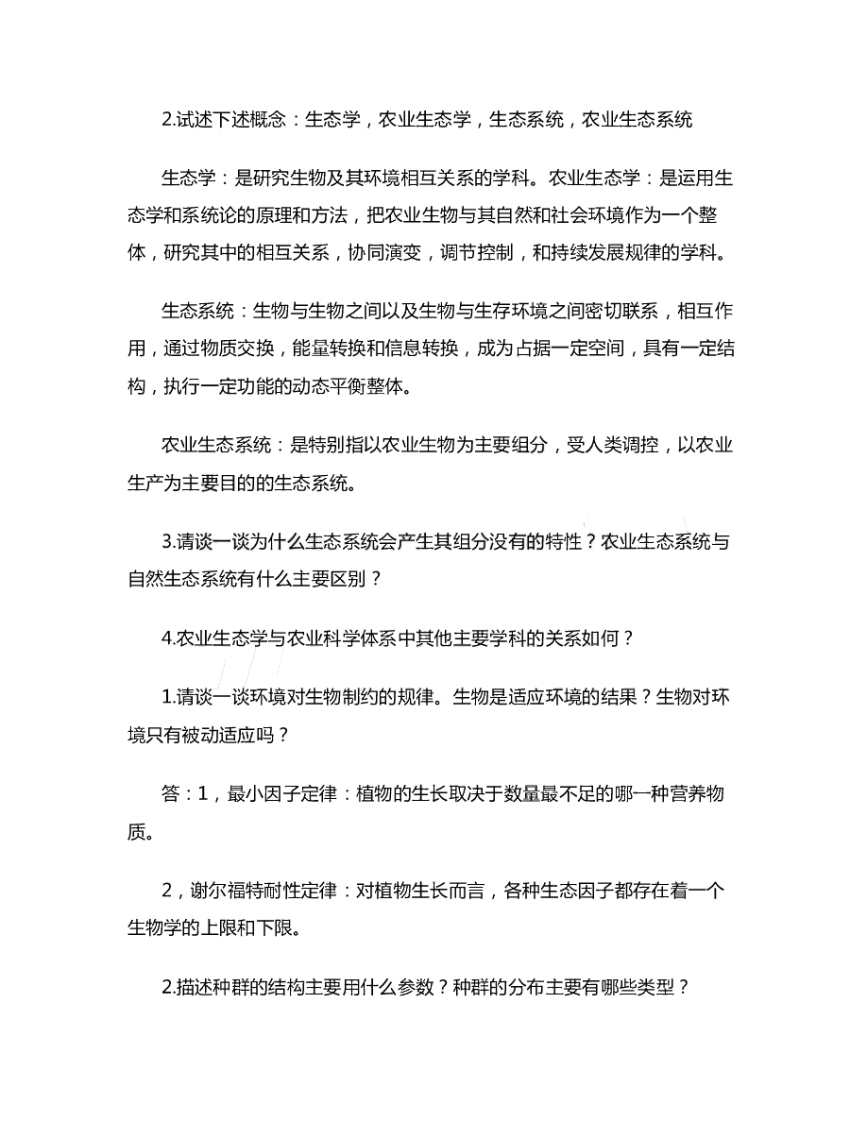 2.试述下述概念：生态学，农业生态学，生态系统，农业生态系统

生态学：是研究生物及其环境相互关系的学科。农业生态学：是运用生态学和系统论的原理和方法，把农业生物与其自然和社会环境作为一个整体，研究其中的相互关系，协同演变，调节控制，和持续发展规律的学科。

生态系统：生物与生物之间以及生物与生存环境之间密切联系，相互作用，通过物质交换，能量转换和信息转换，成为占据一定空间，具有一定结构，执行一定功能的动态平衡整体。

农业生态系统：是特别指以农业生物为主要组分，受人类调控，以农业生产为主要目的的生态系统。

3.请谈一谈为什么生态系统会产生其组分没有的特性？农业生态系统与自然生态系统有什么主要区别？

4.农业生态学与农业科学体系中其他主要学科的关系如何？

1.请谈一谈环境对生物制约的规律。生物是适应环境的结果？生物对环境只有被动适应吗？

答：1，最小因子定律：植物的生长取决于数量最不足的哪一种营养物质。

2，谢尔福特耐性定律：对植物生长而言，各种生态因子都存在着一个生物学的上限和下限。

2.描述种群的结构主要用什么参数？种群的分布主要有哪些类型？